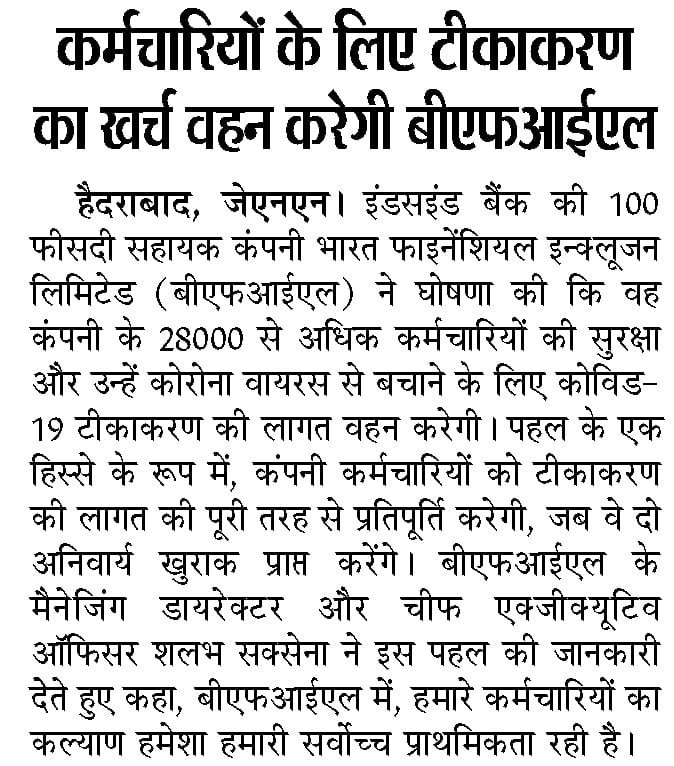 कर्मचारियों के लिए टीकाकरण का खर्च वहन करेगी बीएफआईएल

हैदराबाद, जेएनएन। इंडसइंड बैंक की 100 फीसदी सहायक कंपनी भारत फाइनेंशियल इन्क्लूजन लिमिटेड (बीएफआईएल) ने घोषणा की कि वह कंपनी के 28000 से अधिक कर्मचारियों की सुरक्षा और उन्हें कोरोना वायरस से बचाने के लिए कोविड-19 टीकाकरण की लागत वहन करेगी। पहल के एक हिस्से के रूप में, कंपनी कर्मचारियों को टीकाकरण की लागत की पूरी तरह से प्रतिपूर्ति करेगी, जब वे दो अनिवार्य खुराक प्राप्त करेंगे। बीएफआईएल के मैनेजिंग डायरेक्टर और चीफ एक्जीक्यूटिव ऑफिसर शलभ सक्सेना ने इस पहल की जानकारी देते हुए कहा, बीएफआईएल में, हमारे कर्मचारियों का कल्याण हमेशा हमारी सर्वोच्च प्राथमिकता रही है।